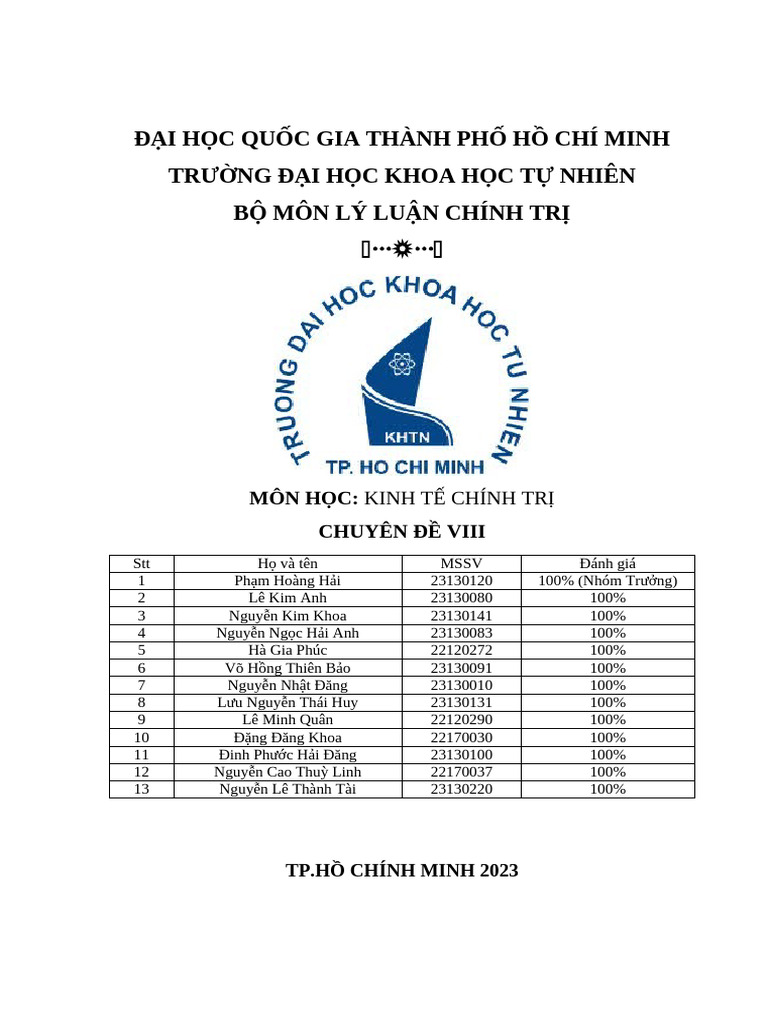 ĐẠI HỌC QUỐC GIA THÀNH PHỐ HỒ CHÍ MINH
TRƯỜNG ĐẠI HỌC KHOA HỌC TỰ NHIÊN
BỘ MÔN LÝ LUẬN CHÍNH TRỊ

TRUONG DAI HOC KHOA HOC TU NHIEN
KHTN
TP. HO CHI MINH

MÔN HỌC: KINH TẾ CHÍNH TRỊ
CHUYÊN ĐỀ VIII

| Stt | Họ và tên | MSSV | Đánh giá |
|---|---|---|---|
| 1 | Phạm Hoàng Hải | 23130120 | 100% (Nhóm Trưởng) |
| 2 | Lê Kim Anh | 23130080 | 100% |
| 3 | Nguyễn Kim Khoa | 23130141 | 100% |
| 4 | Nguyễn Ngọc Hải Anh | 23130083 | 100% |
| 5 | Hà Gia Phúc | 22120272 | 100% |
| 6 | Võ Hồng Thiên Bảo | 23130091 | 100% |
| 7 | Nguyễn Nhật Đăng | 23130010 | 100% |
| 8 | Lưu Nguyễn Thái Huy | 23130131 | 100% |
| 9 | Lê Minh Quân | 22120290 | 100% |
| 10 | Đặng Đăng Khoa | 22170030 | 100% |
| 11 | Đinh Phước Hải Đăng | 23130100 | 100% |
| 12 | Nguyễn Cao Thuỳ Linh | 22170037 | 100% |
| 13 | Nguyễn Lê Thành Tài | 23130220 | 100% |

TP.HỒ CHÍNH MINH 2023